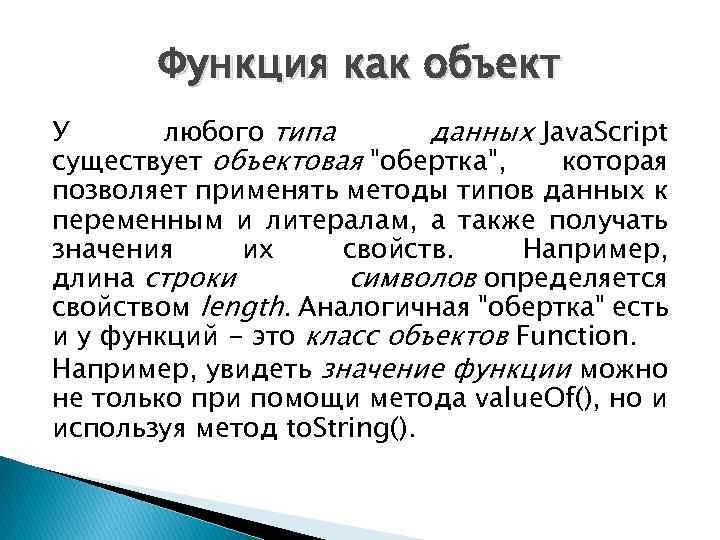 Функция как объект

У любого типа данных JavaScript существует объектовая "обертка", которая позволяет применять методы типов данных к переменным и литералам, а также получать значения их свойств. Например, длина строки символов определяется свойством length. Аналогичная "обертка" есть и у функций - это класс объектов Function.

Например, увидеть значение функции можно не только при помощи метода valueOf(), но и используя метод toString().